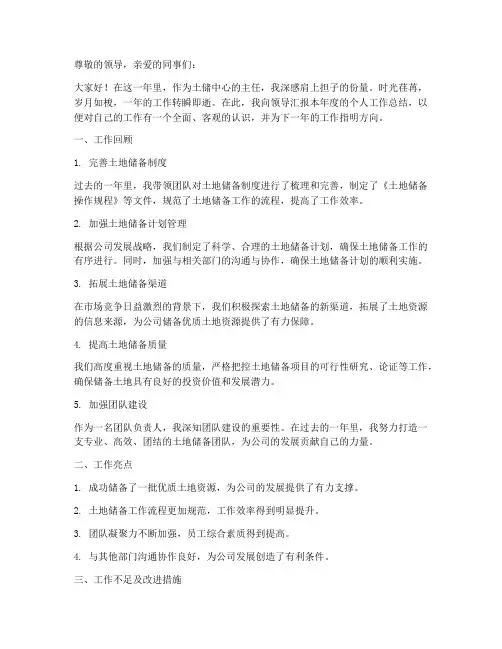 尊敬的领导，亲爱的同事们：

大家好！在这一年里，作为土储中心的主任，我深感肩上担子的份量。时光荏苒，岁月如梭，一年的工作转瞬即逝。在此，我向领导汇报本年度的个人工作总结，以便对自己的工作有一个全面、客观的认识，并为下一年的工作指明方向。

一、工作回顾

1. 完善土地储备制度

过去的一年里，我带领团队对土地储备制度进行了梳理和完善，制定了《土地储备操作规程》等文件，规范了土地储备工作的流程，提高了工作效率。

2. 加强土地储备计划管理

根据公司发展战略，我们制定了科学、合理的土地储备计划，确保土地储备工作的有序进行。同时，加强与相关部门的沟通与协作，确保土地储备计划的顺利实施。

3. 拓展土地储备渠道

在市场竞争日益激烈的背景下，我们积极探索土地储备的新渠道，拓展了土地资源的信息来源，为公司储备优质土地资源提供了有力保障。

4. 提高土地储备质量

我们高度重视土地储备的质量，严格把控土地储备项目的可行性研究、论证等工作，确保储备土地具有良好的投资价值和发展潜力。

5. 加强团队建设

作为一名团队负责人，我深知团队建设的重要性。在过去的一年里，我努力打造一支专业、高效、团结的土地储备团队，为公司的发展贡献自己的力量。

二、工作亮点

1. 成功储备了一批优质土地资源，为公司的发展提供了有力支撑。

2. 土地储备工作流程更加规范，工作效率得到明显提升。

3. 团队凝聚力不断加强，员工综合素质得到提高。

4. 与其他部门沟通协作良好，为公司发展创造了有利条件。

三、工作不足及改进措施